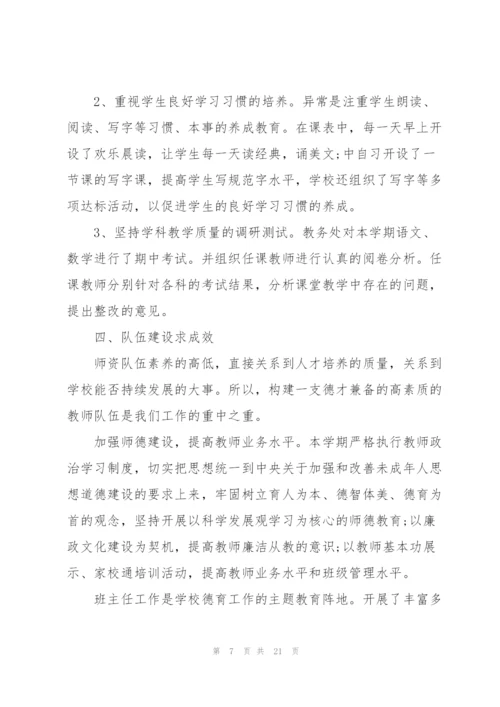 2、重视学生良好学习习惯的培养。异常是注重学生朗读、阅读、写字等习惯、本事的养成教育。在课表中，每一天早上开设了欢乐晨读，让学生每一天读经典，诵美文;中自习开设了一节课的写字课，提高学生写规范字水平，学校还组织了写字等多项达标活动，以促进学生的良好学习习惯的养成。

3、坚持学科教学质量的调研测试。教务处对本学期语文、数学进行了期中考试。并组织任课教师进行认真的阅卷分析。任课教师分别针对各科的考试结果，分析课堂教学中存在的问题，提出整改的意见。

四、队伍建设求成效

师资队伍素养的高低，直接关系到人才培养的质量，关系到学校能否持续发展的大事。所以，构建一支德才兼备的高素质的教师队伍是我们工作的重中之重。

加强师德建设，提高教师业务水平。本学期严格执行教师政治学习制度，切实把思想统一到中央关于加强和改善未成年人思想道德建设的要求上来，牢固树立育人为本、德智体美、德育为首的观念，坚持开展以科学发展观学习为核心的师德教育;以廉政文化建设为契机，提高教师廉洁从教的意识;以教师基本功展示、家校通培训活动，提高教师业务水平和班级管理水平。

班主任工作是学校德育工作的主题教育阵地。开展了丰富多

第 7 页 共 21 页